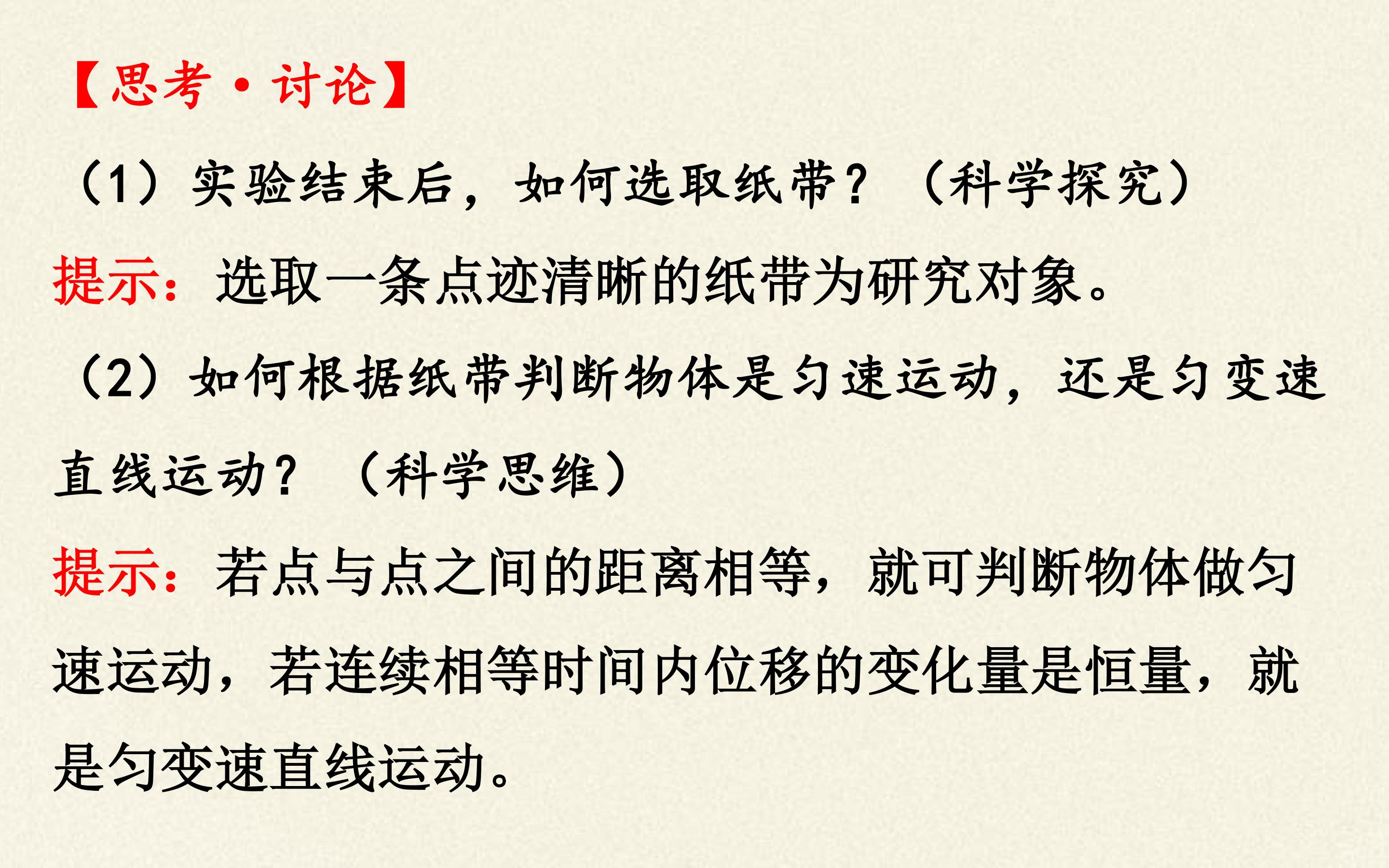 【思考·讨论】

(1)实验结束后，如何选取纸带？(科学探究)

提示：选取一条点迹清晰的纸带为研究对象。

(2)如何根据纸带判断物体是匀速运动，还是匀变速直线运动？(科学思维)

提示：若点与点之间的距离相等，就可判断物体做匀速运动，若连续相等时间内位移的变化量是恒量，就是匀变速直线运动。